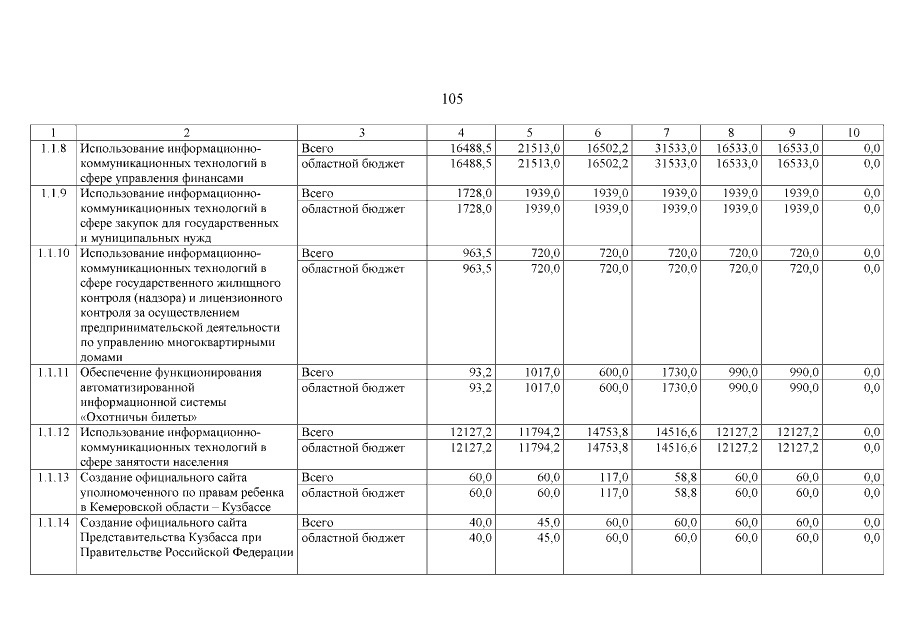 105

| 1 | 2 | 3 | 4 | 5 | 6 | 7 | 8 | 9 | 10 |
|---|---|---|---|---|---|---|---|---|---|
| 1.1.8 | Использование информационно-коммуникационных технологий в сфере управления финансами | Всего | 16488,5 | 21513,0 | 16502,2 | 31533,0 | 16533,0 | 16533,0 | 0,0 |
| | | областной бюджет | 16488,5 | 21513,0 | 16502,2 | 31533,0 | 16533,0 | 16533,0 | 0,0 |
| 1.1.9 | Использование информационно-коммуникационных технологий в сфере закупок для государственных и муниципальных нужд | Всего | 1728,0 | 1939,0 | 1939,0 | 1939,0 | 1939,0 | 1939,0 | 0,0 |
| | | областной бюджет | 1728,0 | 1939,0 | 1939,0 | 1939,0 | 1939,0 | 1939,0 | 0,0 |
| 1.1.10 | Использование информационно-коммуникационных технологий в сфере государственного жилищного контроля (надзора) и лицензионного контроля за осуществлением предпринимательской деятельности по управлению многоквартирными домами | Всего | 963,5 | 720,0 | 720,0 | 720,0 | 720,0 | 720,0 | 0,0 |
| | | областной бюджет | 963,5 | 720,0 | 720,0 | 720,0 | 720,0 | 720,0 | 0,0 |
| 1.1.11 | Обеспечение функционирования автоматизированной информационной системы «Охотничьи билеты» | Всего | 93,2 | 1017,0 | 600,0 | 1730,0 | 990,0 | 990,0 | 0,0 |
| | | областной бюджет | 93,2 | 1017,0 | 600,0 | 1730,0 | 990,0 | 990,0 | 0,0 |
| 1.1.12 | Использование информационно-коммуникационных технологий в сфере занятости населения | Всего | 12127,2 | 11794,2 | 14753,8 | 14516,6 | 12127,2 | 12127,2 | 0,0 |
| | | областной бюджет | 12127,2 | 11794,2 | 14753,8 | 14516,6 | 12127,2 | 12127,2 | 0,0 |
| 1.1.13 | Создание официального сайта уполномоченного по правам ребенка в Кемеровской области – Кузбассе | Всего | 60,0 | 60,0 | 117,0 | 58,8 | 60,0 | 60,0 | 0,0 |
| | | областной бюджет | 60,0 | 60,0 | 117,0 | 58,8 | 60,0 | 60,0 | 0,0 |
| 1.1.14 | Создание официального сайта Представительства Кузбасса при Правительстве Российской Федерации | Всего | 40,0 | 45,0 | 60,0 | 60,0 | 60,0 | 60,0 | 0,0 |
| | | областной бюджет | 40,0 | 45,0 | 60,0 | 60,0 | 60,0 | 60,0 | 0,0 |